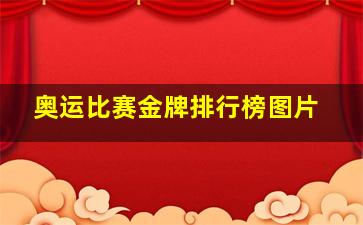 奥运比赛金牌排行榜图片